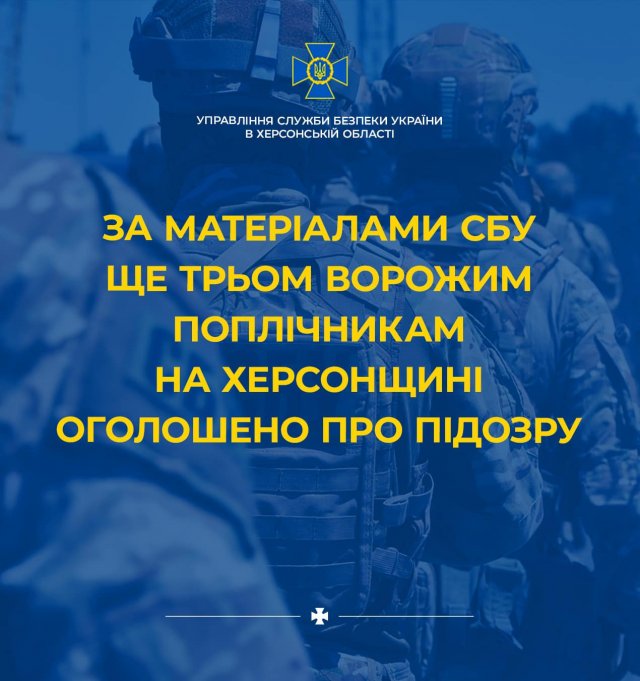 УПРАВЛІННЯ СЛУЖБИ БЕЗПЕКИ УКРАЇНИ
В ХЕРСОНСЬКІЙ ОБЛАСТІ

ЗА МАТЕРІАЛАМИ СБУ ЩЕ ТРЬОМ ВОРОЖИМ ПОПЛІЧНИКАМ НА ХЕРСОНЩИНІ ОГОЛОШЕНО ПРО ПІДОЗРУ